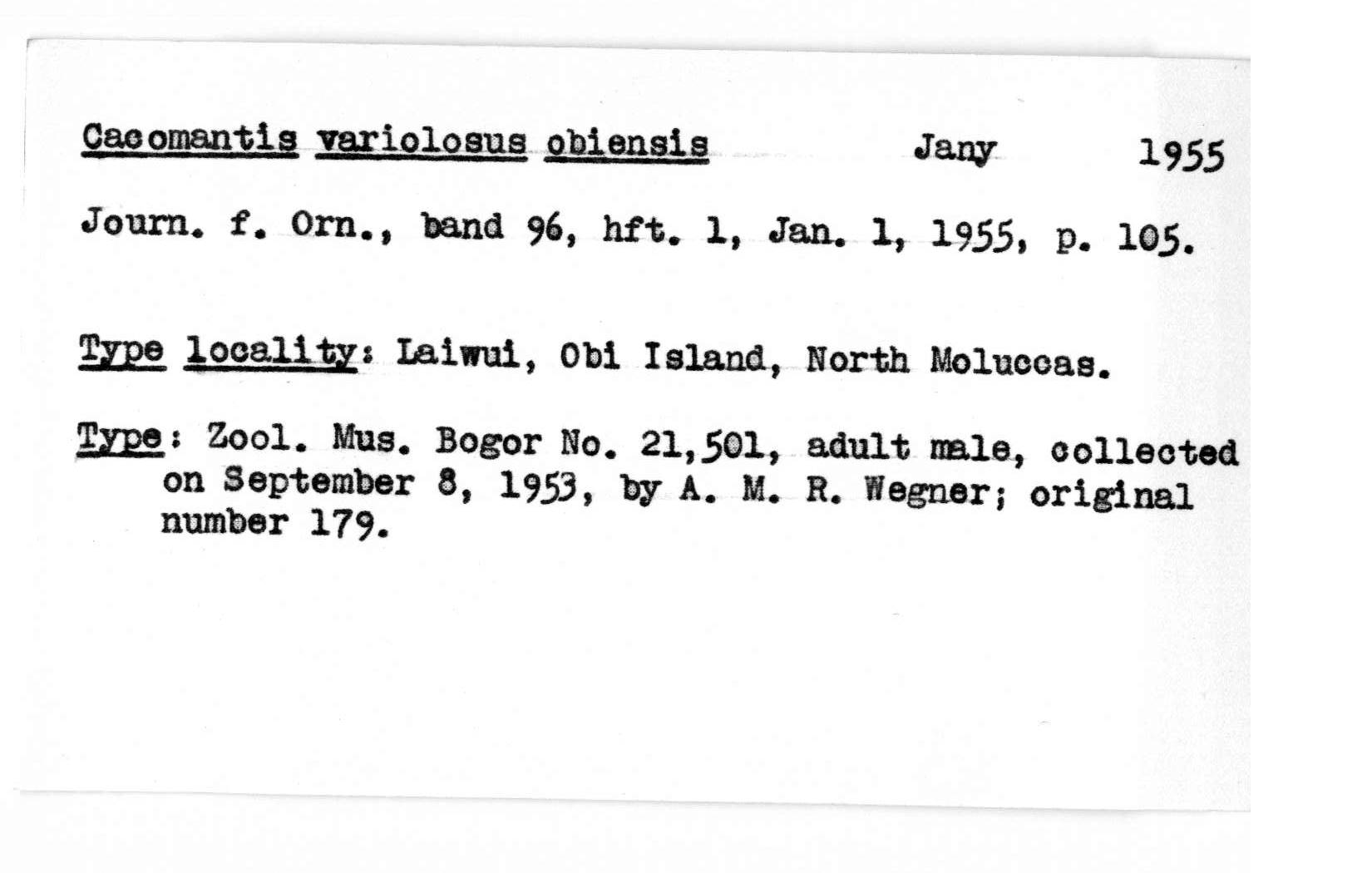 Cacomantis variolosus obiensis Jany 1955

Journ. f. Orn., band 96, hft. 1, Jan. 1, 1955, p. 105.

Type locality: Laiwui, Obi Island, North Moluccas.

Type: Zool. Mus. Bogor No. 21,501, adult male, collected on September 8, 1953, by A. M. R. Wegner; original number 179.